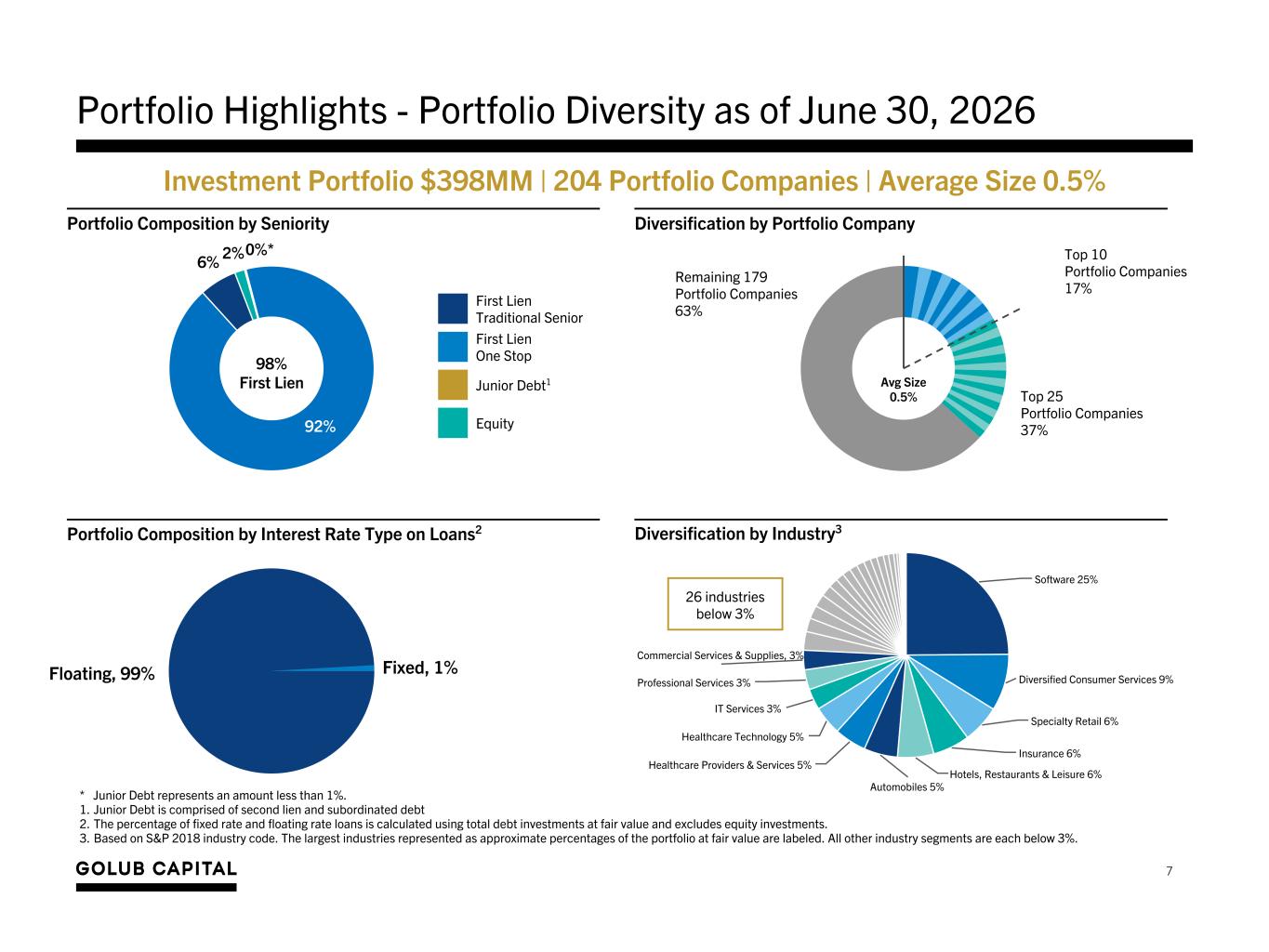 Portfolio Highlights - Portfolio Diversity as of June 30, 2026

Investment Portfolio $398MM | 204 Portfolio Companies | Average Size 0.5%

Portfolio Composition by Seniority

6% 2% 0%*

98%
First Lien

92%

First Lien
Traditional Senior

First Lien
One Stop

Junior Debt$^{1}$

Equity

Diversification by Portfolio Company

Remaining 179
Portfolio Companies
63%

Top 10
Portfolio Companies
17%

Avg Size
0.5%

Top 25
Portfolio Companies
37%

Portfolio Composition by Interest Rate Type on Loans$^{2}$

Floating, 99%

Fixed, 1%

Diversification by Industry$^{3}$

26 industries
below 3%

Software 25%

Diversified Consumer Services 9%

Specialty Retail 6%

Insurance 6%

Hotels, Restaurants & Leisure 6%

Automobiles 5%

Healthcare Providers & Services 5%

Healthcare Technology 5%

IT Services 3%

Professional Services 3%

Commercial Services & Supplies, 3%

* Junior Debt represents an amount less than 1%.
1. Junior Debt is comprised of second lien and subordinated debt
2. The percentage of fixed rate and floating rate loans is calculated using total debt investments at fair value and excludes equity investments.
3. Based on S&P 2018 industry code. The largest industries represented as approximate percentages of the portfolio at fair value are labeled. All other industry segments are each below 3%.

GOLUB CAPITAL

7